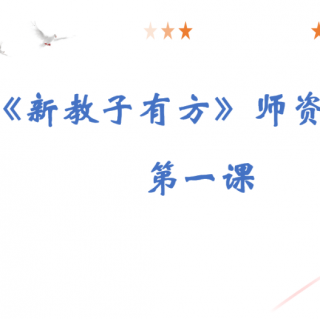 《新教子有方》师资

第一课